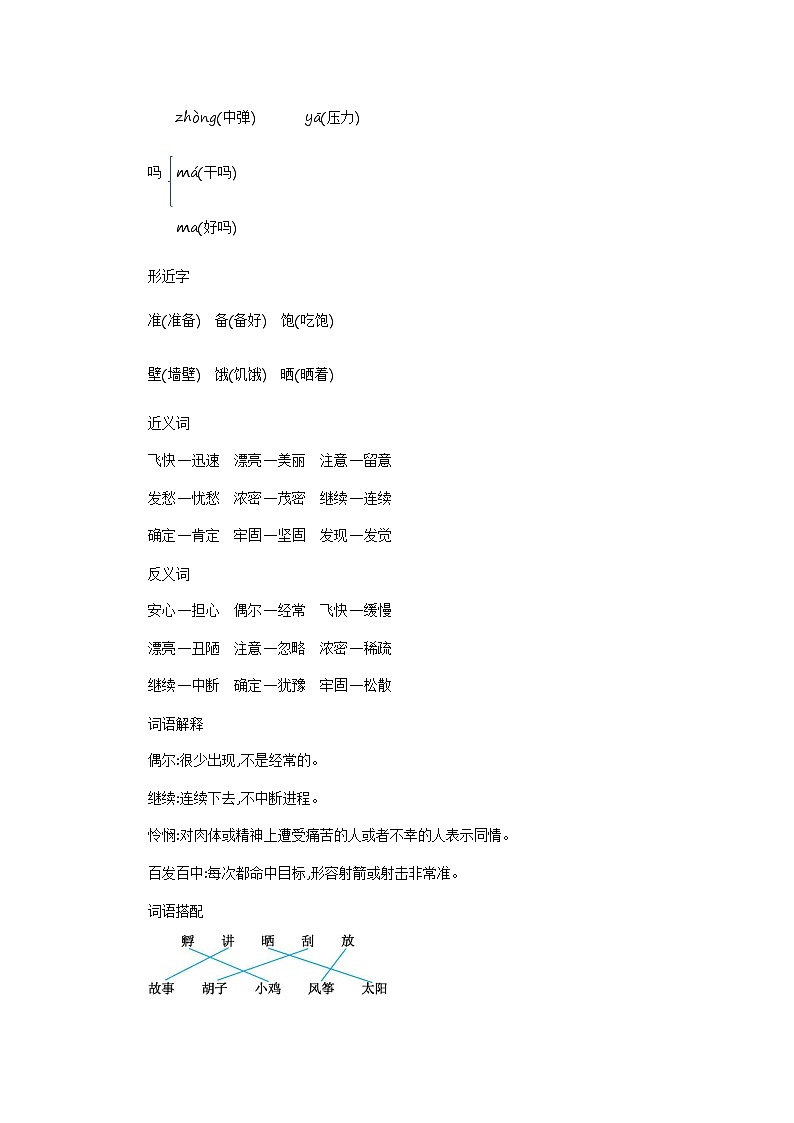 zhòng(中弹)　　yā(压力)

吗 má(干吗)

ma(好吗)

形近字

准(准备)　备(备好)　饱(吃饱)

壁(墙壁)　饿(饥饿)　晒(晒着)

近义词

飞快—迅速　漂亮—美丽　注意—留意

发愁—忧愁　浓密—茂密　继续—连续

确定—肯定　牢固—坚固　发现—发觉

反义词

安心—担心　偶尔—经常　飞快—缓慢

漂亮—丑陋　注意—忽略　浓密—稀疏

继续—中断　确定—犹豫　牢固—松散

词语解释

偶尔:很少出现,不是经常的。

继续:连续下去,不中断进程。

怜悯:对肉体或精神上遭受痛苦的人或者不幸的人表示同情。

百发百中:每次都命中目标,形容射箭或射击非常准。

词语搭配

孵　讲　晒　刮　放

故事　胡子　小鸡　风筝　太阳